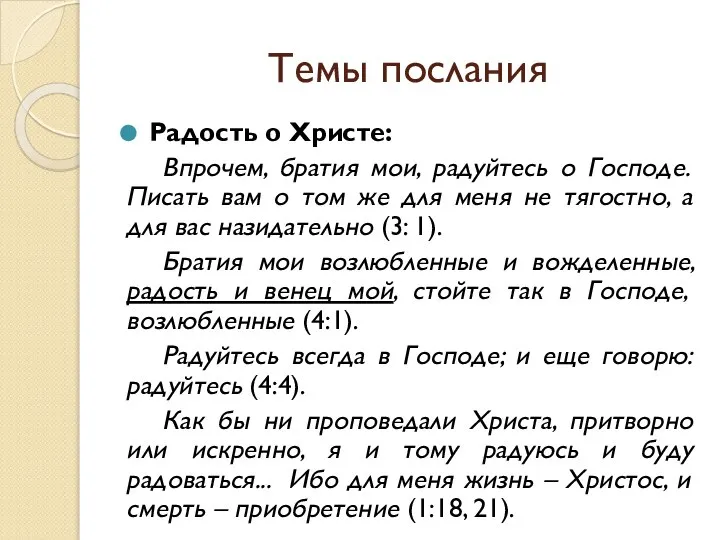 Темы послания

Радость о Христе:

Впрочем, братия мои, радуйтесь о Господе. Писать вам о том же для меня не тягостно, а для вас назидательно (3: 1).

Братия мои возлюбленные и вожделенные, радость и венец мой, стойте так в Господе, возлюбленные (4:1).

Радуйтесь всегда в Господе; и еще говорю: радуйтесь (4:4).

Как бы ни проповедали Христа, притворно или искренно, я и тому радуюсь и буду радоваться... Ибо для меня жизнь – Христос, и смерть – приобретение (1:18, 21).